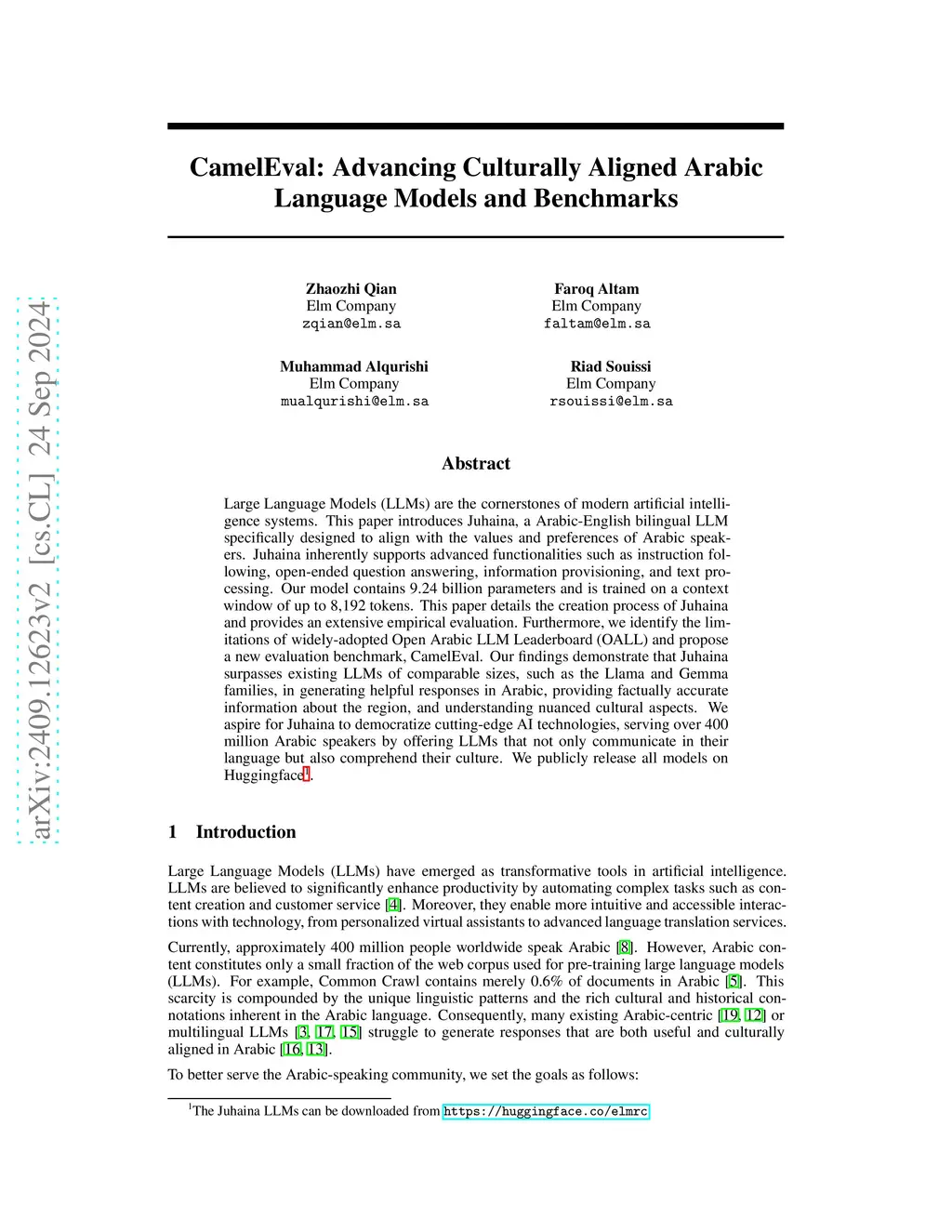 arXiv:2409.12623v2 [cs.CL] 24 Sep 2024

CamelEval: Advancing Culturally Aligned Arabic Language Models and Benchmarks

Zhaozhi Qian
Elm Company
zqian@elm.sa

Faroq Altam
Elm Company
faltam@elm.sa

Muhammad Alqurishi
Elm Company
mualqurishi@elm.sa

Riad Souissi
Elm Company
rsouissi@elm.sa

Abstract

Large Language Models (LLMs) are the cornerstones of modern artificial intelligence systems. This paper introduces Juhaina, a Arabic-English bilingual LLM specifically designed to align with the values and preferences of Arabic speakers. Juhaina inherently supports advanced functionalities such as instruction following, open-ended question answering, information provisioning, and text processing. Our model contains 9.24 billion parameters and is trained on a context window of up to 8,192 tokens. This paper details the creation process of Juhaina and provides an extensive empirical evaluation. Furthermore, we identify the limitations of widely-adopted Open Arabic LLM Leaderboard (OALL) and propose a new evaluation benchmark, CamelEval. Our findings demonstrate that Juhaina surpasses existing LLMs of comparable sizes, such as the Llama and Gemma families, in generating helpful responses in Arabic, providing factually accurate information about the region, and understanding nuanced cultural aspects. We aspire for Juhaina to democratize cutting-edge AI technologies, serving over 400 million Arabic speakers by offering LLMs that not only communicate in their language but also comprehend their culture. We publicly release all models on Huggingface$^1$.

1 Introduction

Large Language Models (LLMs) have emerged as transformative tools in artificial intelligence. LLMs are believed to significantly enhance productivity by automating complex tasks such as content creation and customer service [4]. Moreover, they enable more intuitive and accessible interactions with technology, from personalized virtual assistants to advanced language translation services.

Currently, approximately 400 million people worldwide speak Arabic [8]. However, Arabic content constitutes only a small fraction of the web corpus used for pre-training large language models (LLMs). For example, Common Crawl contains merely 0.6% of documents in Arabic [5]. This scarcity is compounded by the unique linguistic patterns and the rich cultural and historical connotations inherent in the Arabic language. Consequently, many existing Arabic-centric [19, 12] or multilingual LLMs [3, 17, 15] struggle to generate responses that are both useful and culturally aligned in Arabic [16, 13].

To better serve the Arabic-speaking community, we set the goals as follows:

$^1$The Juhaina LLMs can be downloaded from https://huggingface.co/elmrc